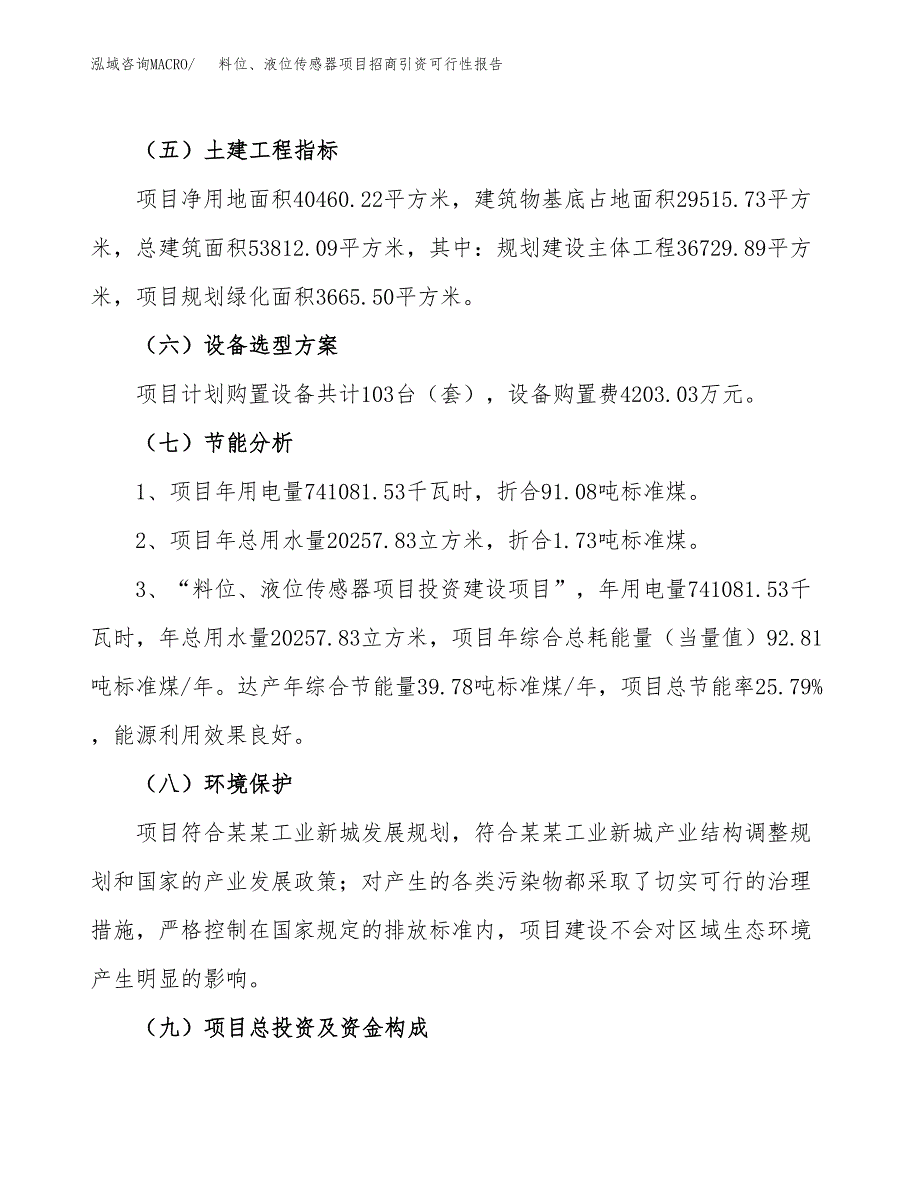 泓域咨询MACRO/　料位、液位传感器项目招商引资可行性报告

（五）土建工程指标

项目净用地面积40460.22平方米，建筑物基底占地面积29515.73平方米，总建筑面积53812.09平方米，其中：规划建设主体工程36729.89平方米，项目规划绿化面积3665.50平方米。

（六）设备选型方案

项目计划购置设备共计103台（套），设备购置费4203.03万元。

（七）节能分析

1、项目年用电量741081.53千瓦时，折合91.08吨标准煤。

2、项目年总用水量20257.83立方米，折合1.73吨标准煤。

3、“料位、液位传感器项目投资建设项目”，年用电量741081.53千瓦时，年总用水量20257.83立方米，项目年综合总耗能量（当量值）92.81吨标准煤/年。达产年综合节能量39.78吨标准煤/年，项目总节能率25.79%，能源利用效果良好。

（八）环境保护

项目符合某某工业新城发展规划，符合某某工业新城产业结构调整规划和国家的产业发展政策；对产生的各类污染物都采取了切实可行的治理措施，严格控制在国家规定的排放标准内，项目建设不会对区域生态环境产生明显的影响。

（九）项目总投资及资金构成